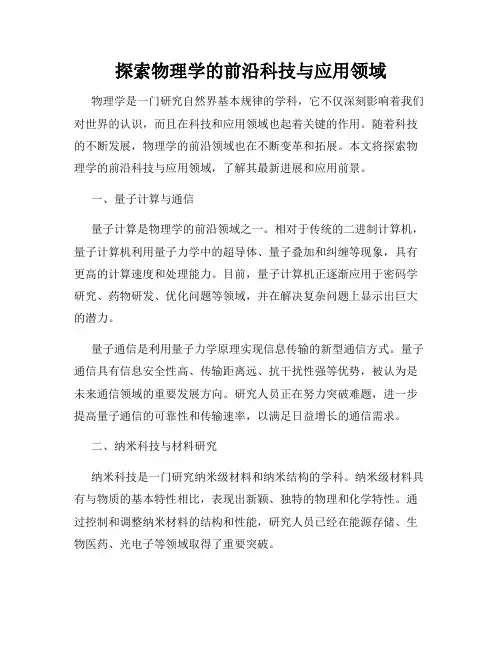 探索物理学的前沿科技与应用领域

物理学是一门研究自然界基本规律的学科，它不仅深刻影响着我们对世界的认识，而且在科技和应用领域也起着关键的作用。随着科技的不断发展，物理学的前沿领域也在不断变革和拓展。本文将探索物理学的前沿科技与应用领域，了解其最新进展和应用前景。

一、量子计算与通信

量子计算是物理学的前沿领域之一。相对于传统的二进制计算机，量子计算机利用量子力学中的超导体、量子叠加和纠缠等现象，具有更高的计算速度和处理能力。目前，量子计算机正逐渐应用于密码学研究、药物研发、优化问题等领域，并在解决复杂问题上显示出巨大的潜力。

量子通信是利用量子力学原理实现信息传输的新型通信方式。量子通信具有信息安全性高、传输距离远、抗干扰性强等优势，被认为是未来通信领域的重要发展方向。研究人员正在努力突破难题，进一步提高量子通信的可靠性和传输速率，以满足日益增长的通信需求。

二、纳米科技与材料研究

纳米科技是一门研究纳米级材料和纳米结构的学科。纳米级材料具有与物质的基本特性相比，表现出新颖、独特的物理和化学特性。通过控制和调整纳米材料的结构和性能，研究人员已经在能源存储、生物医药、光电子等领域取得了重要突破。